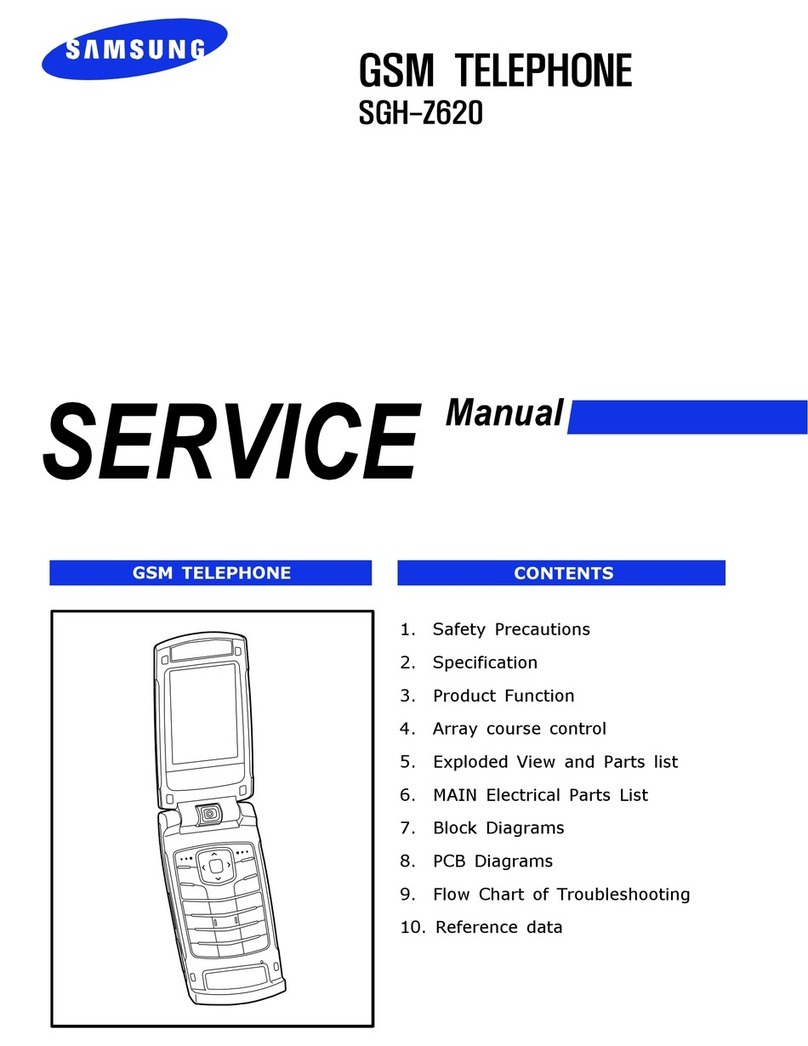 SAMSUNG

GSM TELEPHONE
SGH-Z620

SERVICE Manual

GSM TELEPHONE

CONTENTS

1. Safety Precautions
2. Specification
3. Product Function
4. Array course control
5. Exploded View and Parts list
6. MAIN Electrical Parts List
7. Block Diagrams
8. PCB Diagrams
9. Flow Chart of Troubleshooting
10. Reference data